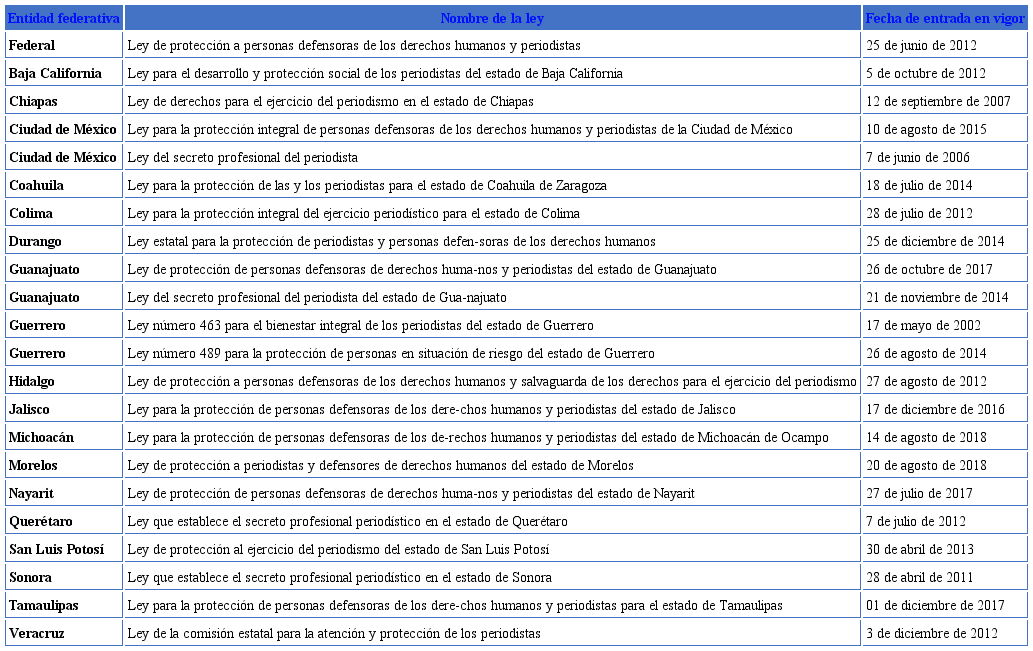 | Entidad federativa | Nombre de la ley | Fecha de entrada en vigor |
|---|---|---|
| Federal | Ley de protección a personas defensoras de los derechos humanos y periodistas | 25 de junio de 2012 |
| Baja California | Ley para el desarrollo y protección social de los periodistas del estado de Baja California | 5 de octubre de 2012 |
| Chiapas | Ley de derechos para el ejercicio del periodismo en el estado de Chiapas | 12 de septiembre de 2007 |
| Ciudad de México | Ley para la protección integral de personas defensoras de los derechos humanos y periodistas de la Ciudad de México | 10 de agosto de 2015 |
| Ciudad de México | Ley del secreto profesional del periodista | 7 de junio de 2006 |
| Coahuila | Ley para la protección de las y los periodistas para el estado de Coahuila de Zaragoza | 18 de julio de 2014 |
| Colima | Ley para la protección integral del ejercicio periodístico para el estado de Colima | 28 de julio de 2012 |
| Durango | Ley estatal para la protección de periodistas y personas defen-soras de los derechos humanos | 25 de diciembre de 2014 |
| Guanajuato | Ley de protección de personas defensoras de derechos huma-nos y periodistas del estado de Guanajuato | 26 de octubre de 2017 |
| Guanajuato | Ley del secreto profesional del periodista del estado de Gua-najuato | 21 de noviembre de 2014 |
| Guerrero | Ley número 463 para el bienestar integral de los periodistas del estado de Guerrero | 17 de mayo de 2002 |
| Guerrero | Ley número 489 para la protección de personas en situación de riesgo del estado de Guerrero | 26 de agosto de 2014 |
| Hidalgo | Ley de protección a personas defensoras de los derechos humanos y salvaguarda de los derechos para el ejercicio del periodismo | 27 de agosto de 2012 |
| Jalisco | Ley para la protección de personas defensoras de los dere-chos humanos y periodistas del estado de Jalisco | 17 de diciembre de 2016 |
| Michoacán | Ley para la protección de personas defensoras de los de-rechos humanos y periodistas del estado de Michoacán de Ocampo | 14 de agosto de 2018 |
| Morelos | Ley de protección a periodistas y defensores de derechos humanos del estado de Morelos | 20 de agosto de 2018 |
| Nayarit | Ley de protección de personas defensoras de derechos huma-nos y periodistas del estado de Nayarit | 27 de julio de 2017 |
| Querétaro | Ley que establece el secreto profesional periodístico en el estado de Querétaro | 7 de julio de 2012 |
| San Luis Potosí | Ley de protección al ejercicio del periodismo del estado de San Luis Potosí | 30 de abril de 2013 |
| Sonora | Ley que establece el secreto profesional periodístico en el estado de Sonora | 28 de abril de 2011 |
| Tamaulipas | Ley para la protección de personas defensoras de los dere-chos humanos y periodistas para el estado de Tamaulipas | 01 de diciembre de 2017 |
| Veracruz | Ley de la comisión estatal para la atención y protección de los periodistas | 3 de diciembre de 2012 |